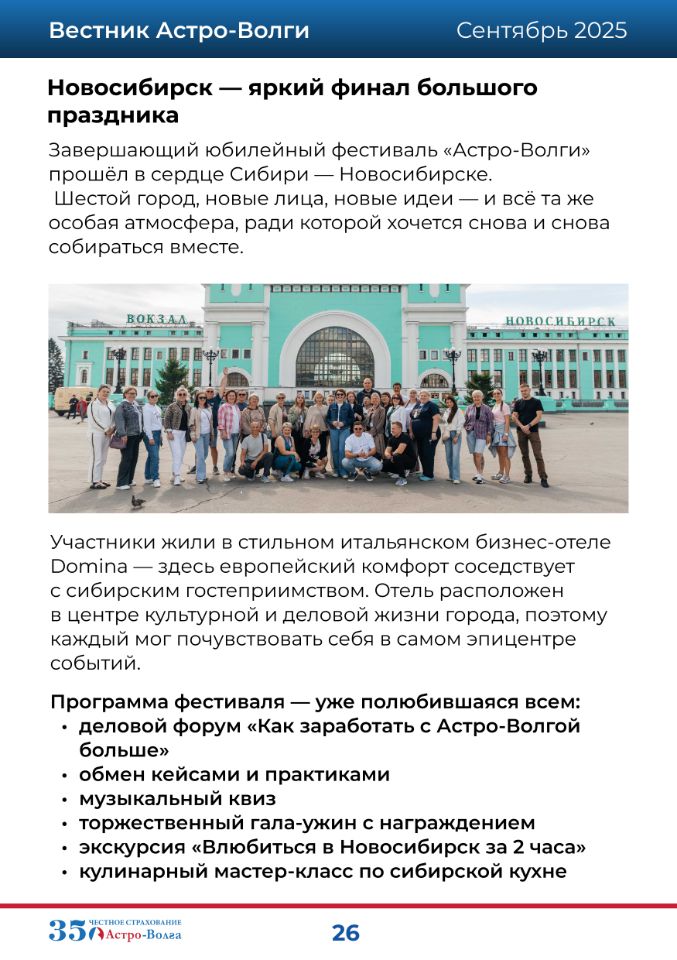 Вестник Астро-Волги Сентябрь 2025

Новосибирск — яркий финал большого праздника

Завершающий юбилейный фестиваль «Астро-Волги» прошёл в сердце Сибири — Новосибирске. Шестой город, новые лица, новые идеи — и всё та же особая атмосфера, ради которой хочется снова и снова собираться вместе.

ВОКЗАЛ НОВОСИБИРСК

Участники жили в стильном итальянском бизнес-отеле Domina — здесь европейский комфорт соседствует с сибирским гостеприимством. Отель расположен в центре культурной и деловой жизни города, поэтому каждый мог почувствовать себя в самом эпицентре событий.

Программа фестиваля — уже полюбившаяся всем:
• деловой форум «Как заработать с Астро-Волгой больше»
• обмен кейсами и практиками
• музыкальный квиз
• торжественный гала-ужин с награждением
• экскурсия «Влюбиться в Новосибирск за 2 часа»
• кулинарный мастер-класс по сибирской кухне

35 ЧЕСТНОЕ СТРАХОВАНИЕ Астро-Волга

26